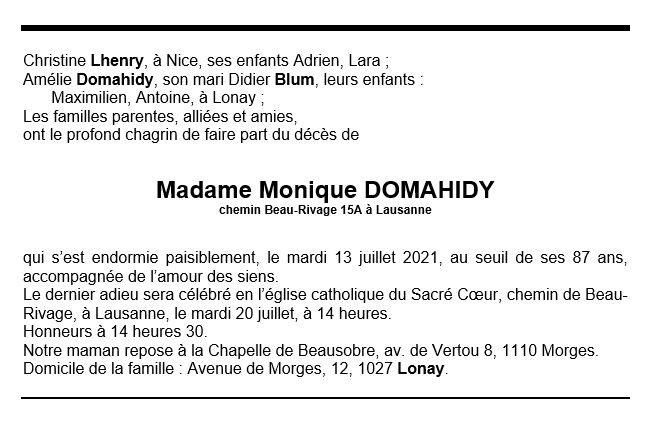 Christine Lhenry, à Nice, ses enfants Adrien, Lara ;
Amélie Domahidy, son mari Didier Blum, leurs enfants :
Maximilien, Antoine, à Lonay ;
Les familles parentes, alliées et amies,
ont le profond chagrin de faire part du décès de

Madame Monique DOMAHIDY
chemin Beau-Rivage 15A à Lausanne

qui s'est endormie paisiblement, le mardi 13 juillet 2021, au seuil de ses 87 ans, accompagnée de l'amour des siens.
Le dernier adieu sera célébré en l'église catholique du Sacré Cœur, chemin de Beau-Rivage, à Lausanne, le mardi 20 juillet, à 14 heures.
Honneurs à 14 heures 30.
Notre maman repose à la Chapelle de Beausobre, av. de Vertou 8, 1110 Morges.
Domicile de la famille : Avenue de Morges, 12, 1027 Lonay.